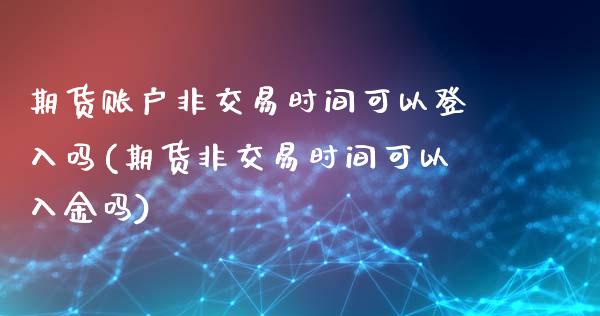 期货账户非交易时间可以登入吗(期货非交易时间可以入金吗)